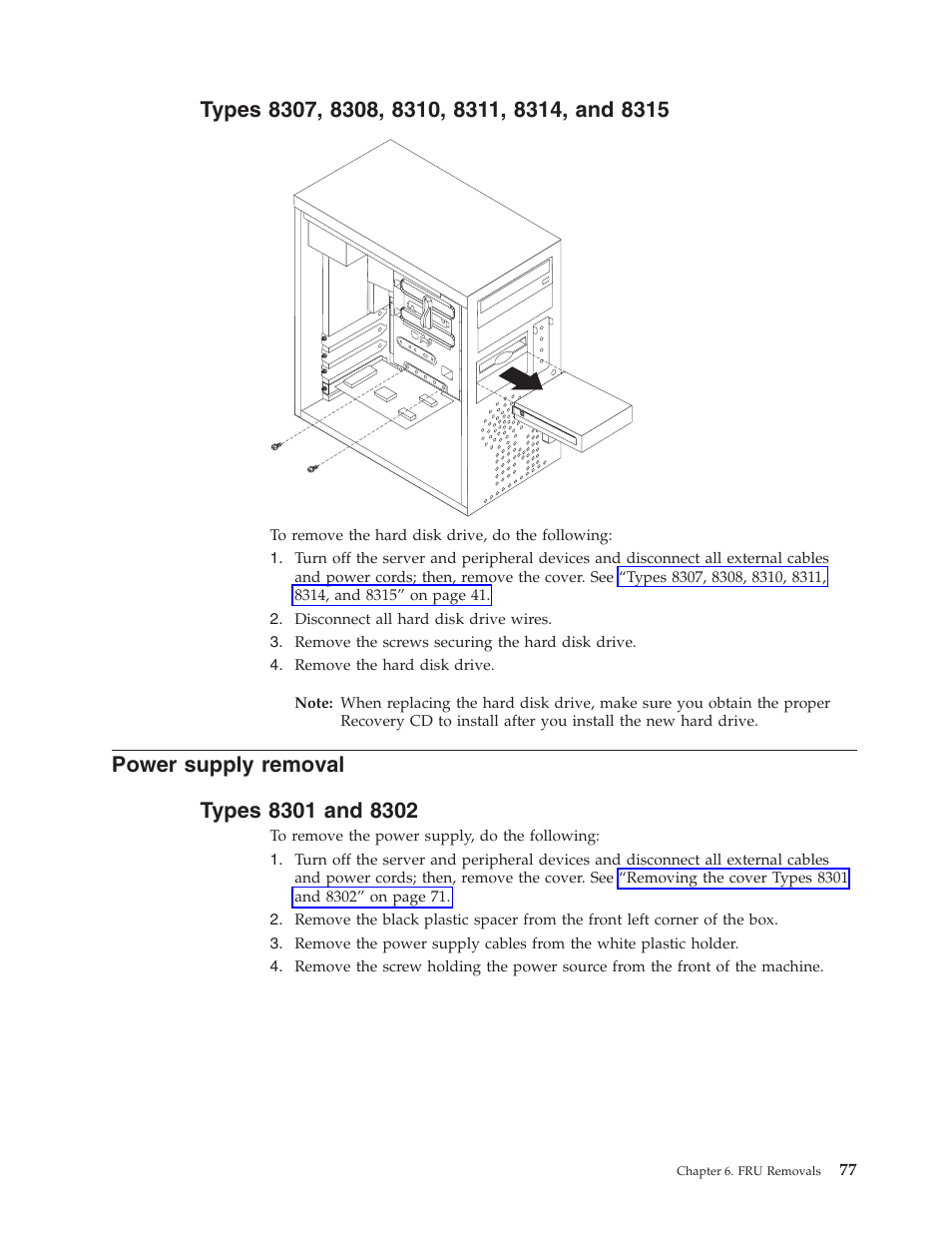 Types 8307, 8308, 8310, 8311, 8314, and 8315

To remove the hard disk drive, do the following:

1. Turn off the server and peripheral devices and disconnect all external cables and power cords; then, remove the cover. See "Types 8307, 8308, 8310, 8311, 8314, and 8315" on page 41.
2. Disconnect all hard disk drive wires.
3. Remove the screws securing the hard disk drive.
4. Remove the hard disk drive.

Note: When replacing the hard disk drive, make sure you obtain the proper Recovery CD to install after you install the new hard drive.

Power supply removal

Types 8301 and 8302

To remove the power supply, do the following:

1. Turn off the server and peripheral devices and disconnect all external cables and power cords; then, remove the cover. See "Removing the cover Types 8301 and 8302" on page 71.
2. Remove the black plastic spacer from the front left corner of the box.
3. Remove the power supply cables from the white plastic holder.
4. Remove the screw holding the power source from the front of the machine.

Chapter 6. FRU Removals 77